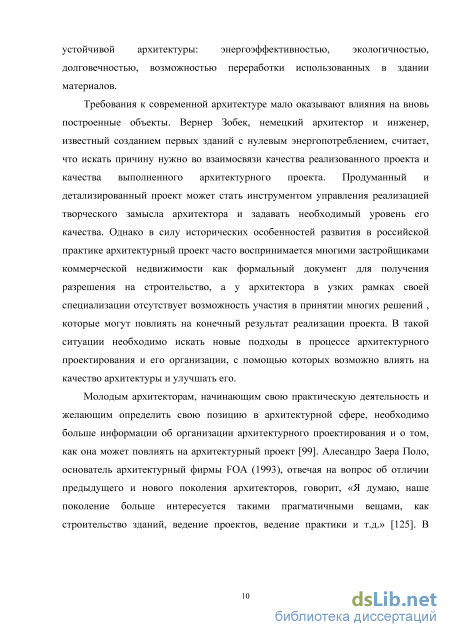 устойчивой архитектуры: энергоэффективностью, экологичностью, долговечностью, возможностью переработки использованных в здании материалов.

Требования к современной архитектуре мало оказывают влияния на вновь построенные объекты. Вернер Зобек, немецкий архитектор и инженер, известный созданием первых зданий с нулевым энергопотреблением, считает, что искать причину нужно во взаимосвязи качества реализованного проекта и качества выполненного архитектурного проекта. Продуманный и детализированный проект может стать инструментом управления реализацией творческого замысла архитектора и задавать необходимый уровень его качества. Однако в силу исторических особенностей развития в российской практике архитектурный проект часто воспринимается многими застройщиками коммерческой недвижимости как формальный документ для получения разрешения на строительство, а у архитектора в узких рамках своей специализации отсутствует возможность участия в принятии многих решений , которые могут повлиять на конечный результат реализации проекта. В такой ситуации необходимо искать новые подходы в процессе архитектурного проектирования и его организации, с помощью которых возможно влиять на качество архитектуры и улучшать его.

Молодым архитекторам, начинающим свою практическую деятельность и желающим определить свою позицию в архитектурной сфере, необходимо больше информации об организации архитектурного проектирования и о том, как она может повлиять на архитектурный проект [99]. Алесандро Заера Поло, основатель архитектурный фирмы FOA (1993), отвечая на вопрос об отличии предыдущего и нового поколения архитекторов, говорит, «Я думаю, наше поколение больше интересуется такими прагматичными вещами, как строительство зданий, ведение проектов, ведение практики и т.д.» [125]. В

10

dsLib.net
библиотека диссертаций